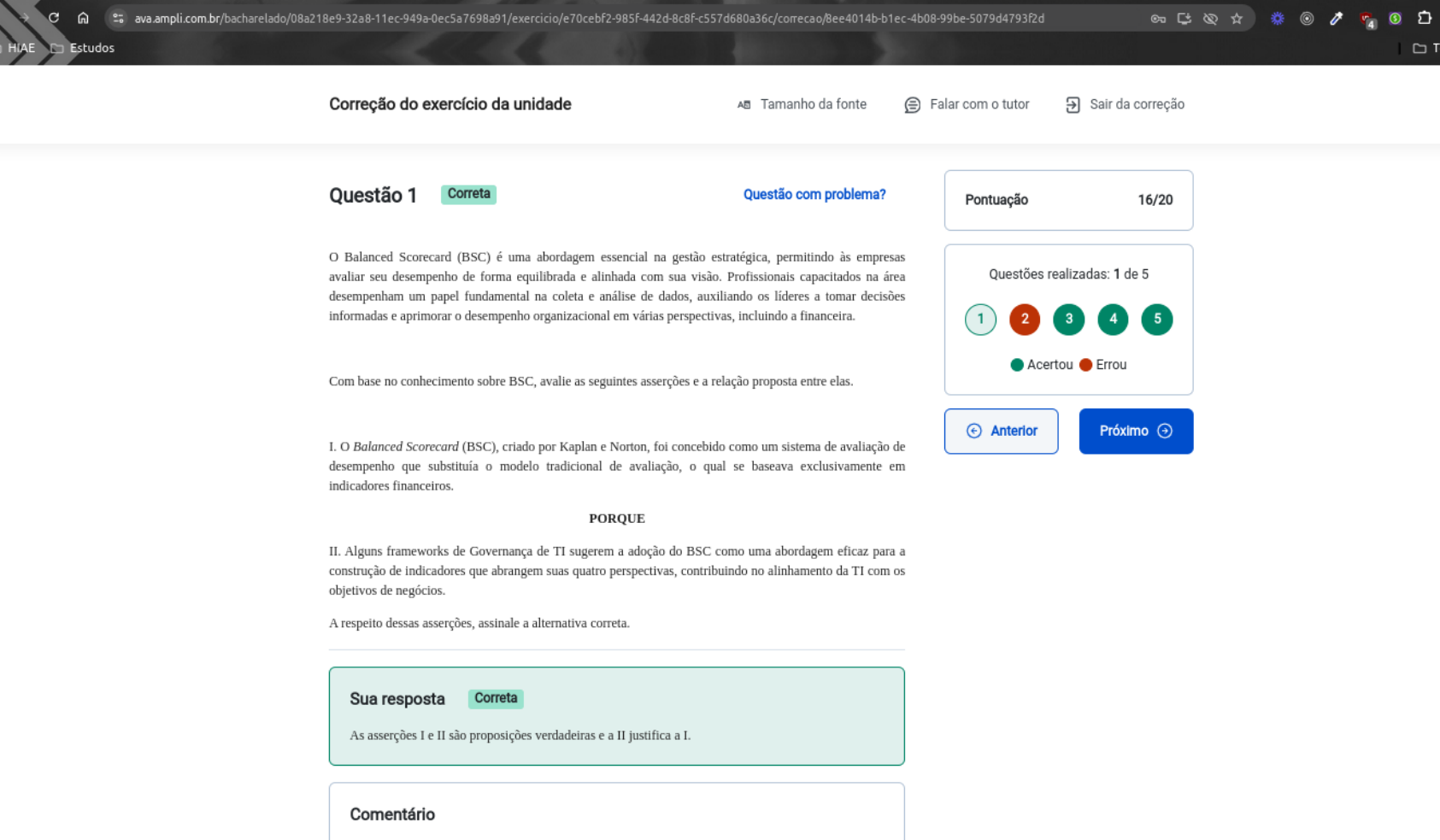 ava.ampli.com.br/bacharelado/08a218e9-32a8-11ec-949a-0ec5a7698a91/exercicio/e70cebf2-985f-442d-8c8f-c557d680a36c/correcao/8ee4014b-b1ec-4b08-99be-5079d4793f2d

HIAE Estudos

Correção do exercício da unidade

Tamanho da fonte Falar com o tutor Sair da correção

Questão 1 Correta

Questão com problema?

O Balanced Scorecard (BSC) é uma abordagem essencial na gestão estratégica, permitindo às empresas avaliar seu desempenho de forma equilibrada e alinhada com sua visão. Profissionais capacitados na área desempenham um papel fundamental na coleta e análise de dados, auxiliando os líderes a tomar decisões informadas e aprimorar o desempenho organizacional em várias perspectivas, incluindo a financeira.

Com base no conhecimento sobre BSC, avalie as seguintes asserções e a relação proposta entre elas.

I. O Balanced Scorecard (BSC), criado por Kaplan e Norton, foi concebido como um sistema de avaliação de desempenho que substituía o modelo tradicional de avaliação, o qual se baseava exclusivamente em indicadores financeiros.

PORQUE

II. Alguns frameworks de Governança de TI sugerem a adoção do BSC como uma abordagem eficaz para a construção de indicadores que abrangem suas quatro perspectivas, contribuindo no alinhamento da TI com os objetivos de negócios.

A respeito dessas asserções, assinale a alternativa correta.

Sua resposta Correta

As asserções I e II são proposições verdadeiras e a II justifica a I.

Comentário

Pontuação 16/20

Questões realizadas: 1 de 5

1 2 3 4 5

Acertou Errou

Anterior Próximo